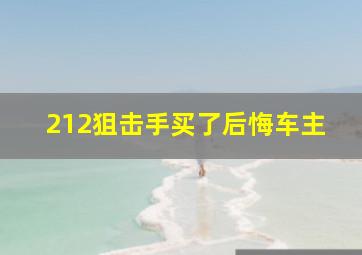 212狙击手买了后悔车主